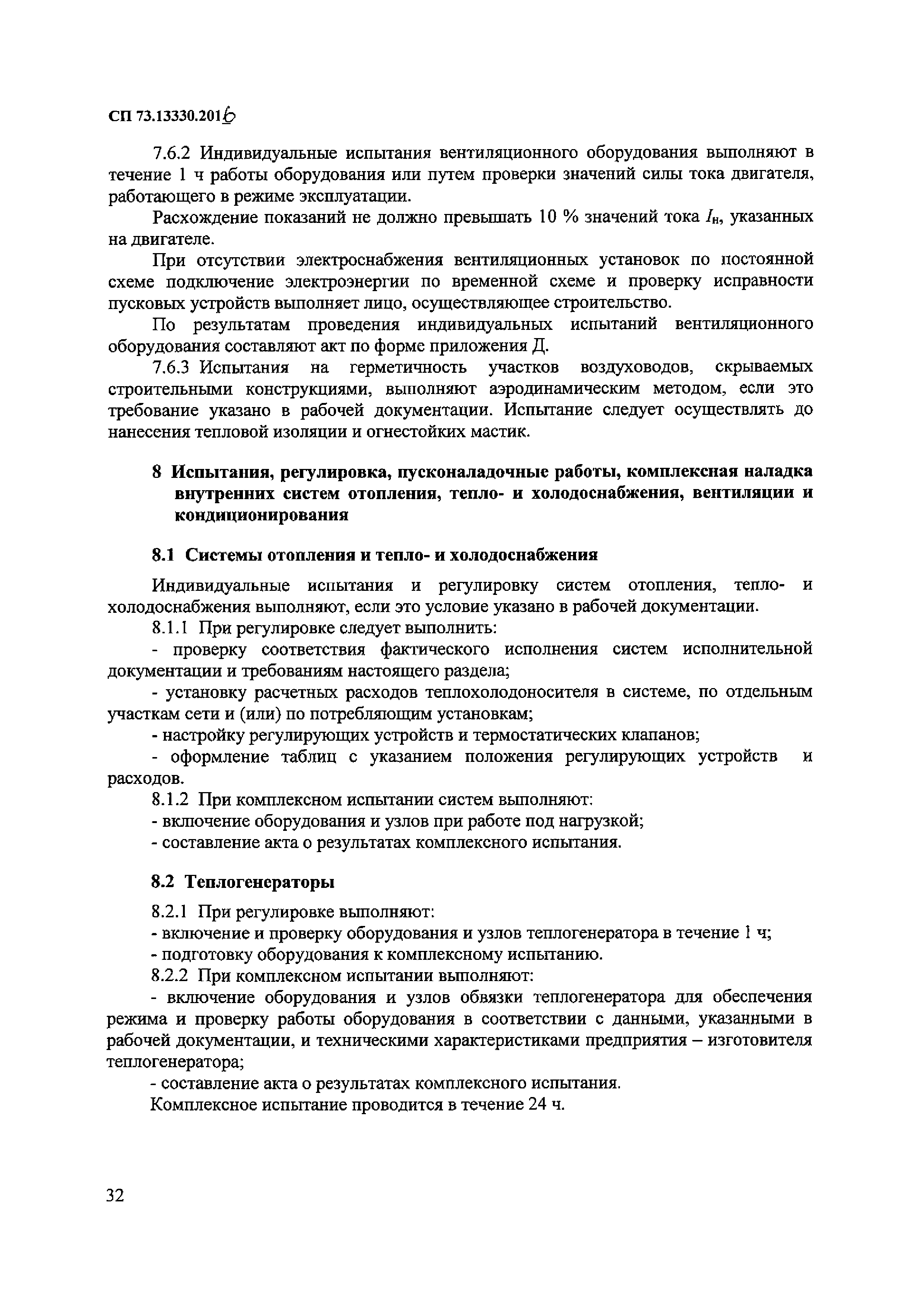 СП 73.13330.2016

7.6.2 Индивидуальные испытания вентиляционного оборудования выполняют в течение 1 ч работы оборудования или путем проверки значений силы тока двигателя, работающего в режиме эксплуатации.

Расхождение показаний не должно превышать 10 % значений тока $I_н$, указанных на двигателе.

При отсутствии электроснабжения вентиляционных установок по постоянной схеме подключение электроэнергии по временной схеме и проверку исправности пусковых устройств выполняет лицо, осуществляющее строительство.

По результатам проведения индивидуальных испытаний вентиляционного оборудования составляют акт по форме приложения Д.

7.6.3 Испытания на герметичность участков воздуховодов, скрываемых строительными конструкциями, выполняют аэродинамическим методом, если это требование указано в рабочей документации. Испытание следует осуществлять до нанесения тепловой изоляции и огнестойких мастик.

8 Испытания, регулировка, пусконаладочные работы, комплексная наладка внутренних систем отопления, тепло- и холодоснабжения, вентиляции и кондиционирования

8.1 Системы отопления и тепло- и холодоснабжения

Индивидуальные испытания и регулировку систем отопления, тепло- и холодоснабжения выполняют, если это условие указано в рабочей документации.

8.1.1 При регулировке следует выполнить:

- проверку соответствия фактического исполнения систем исполнительной документации и требованиям настоящего раздела;

- установку расчетных расходов теплохолодоносителя в системе, по отдельным участкам сети и (или) по потребляющим установкам;

- настройку регулирующих устройств и термостатических клапанов;

- оформление таблиц с указанием положения регулирующих устройств и расходов.

8.1.2 При комплексном испытании систем выполняют:

- включение оборудования и узлов при работе под нагрузкой;

- составление акта о результатах комплексного испытания.

8.2 Теплогенераторы

8.2.1 При регулировке выполняют:

- включение и проверку оборудования и узлов теплогенератора в течение 1 ч;

- подготовку оборудования к комплексному испытанию.

8.2.2 При комплексном испытании выполняют:

- включение оборудования и узлов обвязки теплогенератора для обеспечения режима и проверку работы оборудования в соответствии с данными, указанными в рабочей документации, и техническими характеристиками предприятия – изготовителя теплогенератора;

- составление акта о результатах комплексного испытания.

Комплексное испытание проводится в течение 24 ч.

32